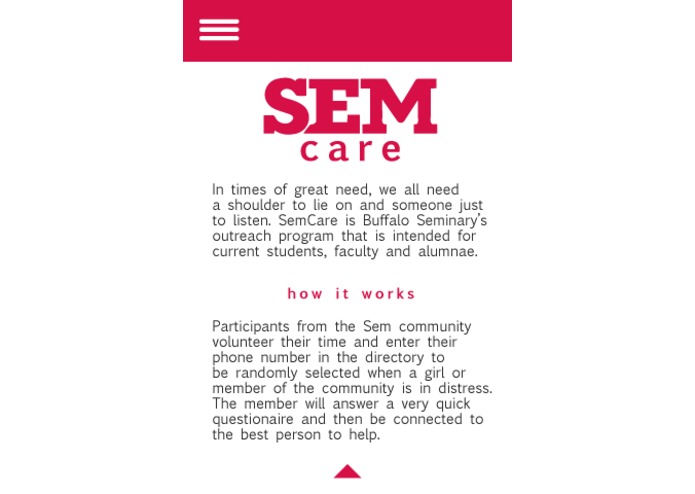 SEM
care

In times of great need, we all need a shoulder to lie on and someone just to listen. SemCare is Buffalo Seminary's outreach program that is intended for current students, faculty and alumnae.

how it works

Participants from the Sem community volunteer their time and enter their phone number in the directory to be randomly selected when a girl or member of the community is in distress. The member will answer a very quick questionaire and then be connected to the best person to help.